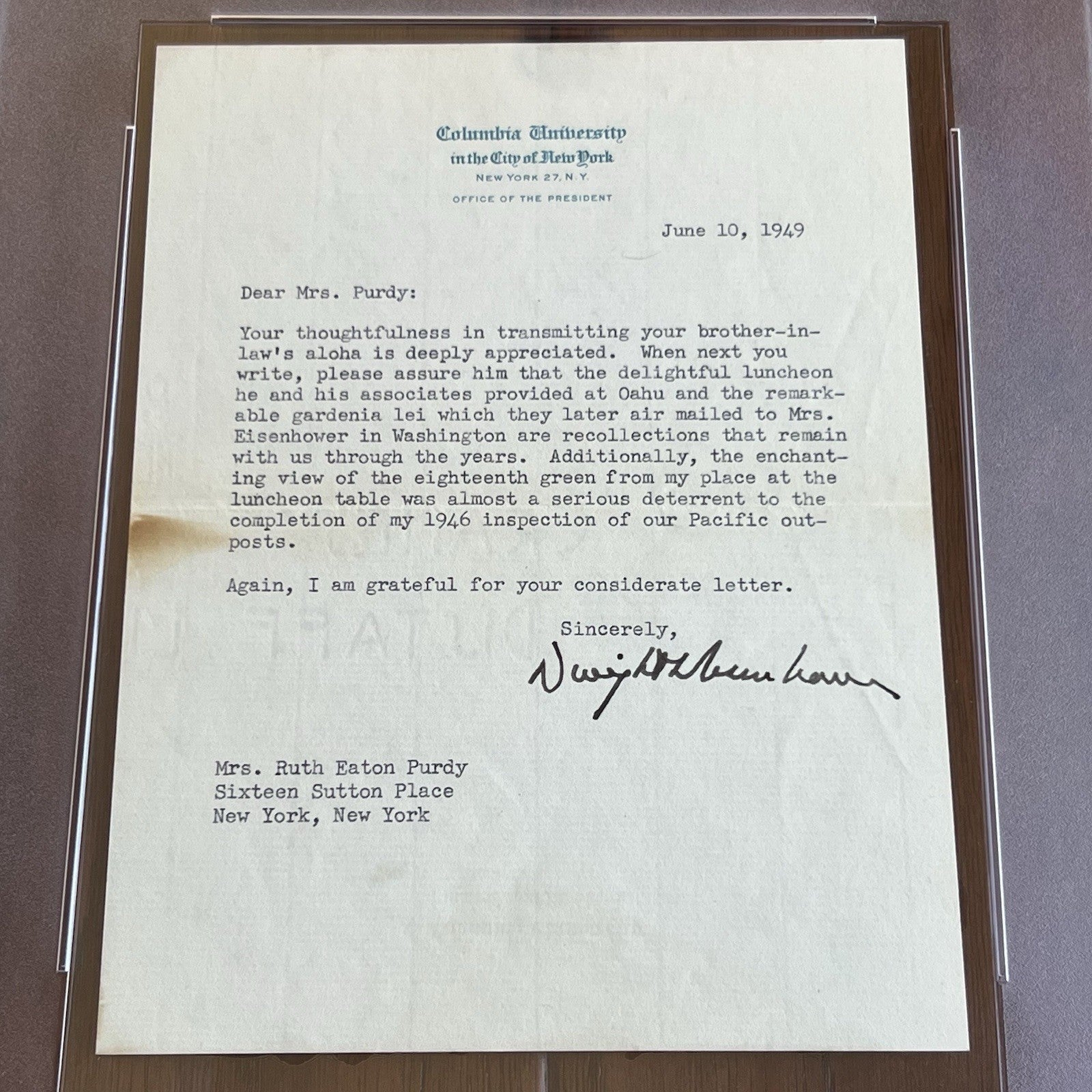 Columbia University
in the City of New York
NEW YORK 27, N.Y.
OFFICE OF THE PRESIDENT

June 10, 1949

Dear Mrs. Purdy:

Your thoughtfulness in transmitting your brother-in-law's aloha is deeply appreciated. When next you write, please assure him that the delightful luncheon he and his associates provided at Oahu and the remarkable gardenia lei which they later air mailed to Mrs. Eisenhower in Washington are recollections that remain with us through the years. Additionally, the enchanting view of the eighteenth green from my place at the luncheon table was almost a serious deterrent to the completion of my 1946 inspection of our Pacific outposts.

Again, I am grateful for your considerate letter.

Sincerely,

Dwight D. Eisenhower

Mrs. Ruth Eaton Purdy
Sixteen Sutton Place
New York, New York